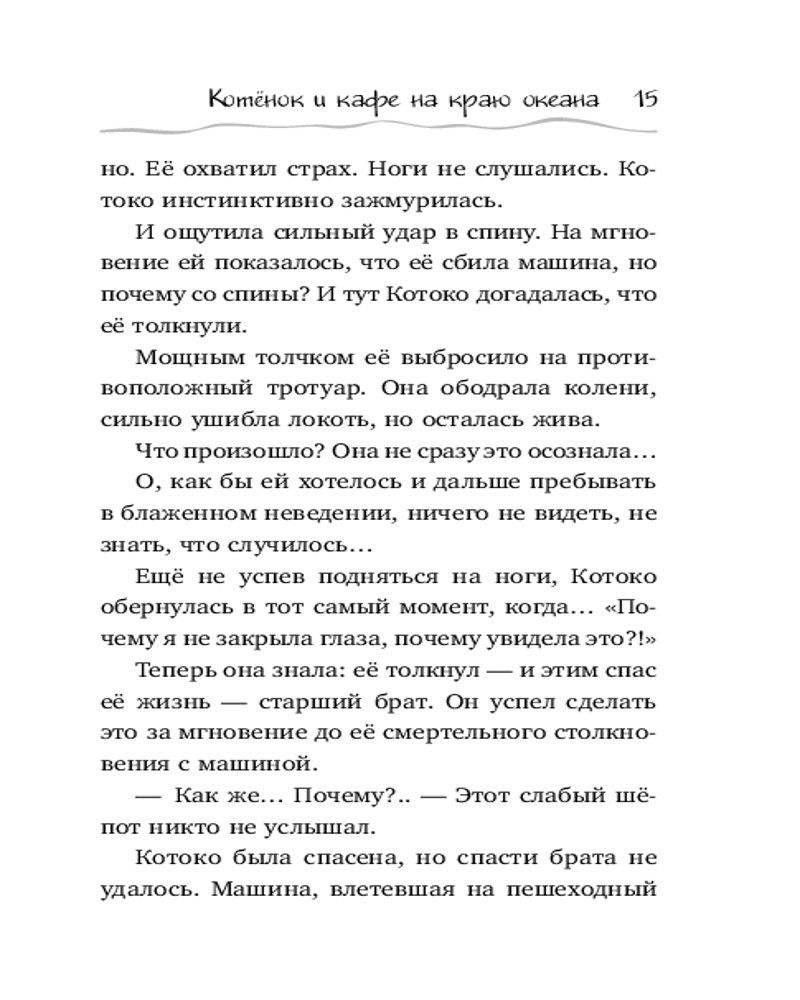 Котёнок и кафе на краю океана 15

но. Её охватил страх. Ноги не слушались. Котоко инстинктивно зажмурилась.

И ощутила сильный удар в спину. На мгновение ей показалось, что её сбила машина, но почему со спины? И тут Котоко догадалась, что её толкнули.

Мощным толчком её выбросило на противоположный тротуар. Она ободрала колени, сильно ушибла локоть, но осталась жива.

Что произошло? Она не сразу это осознала…

О, как бы ей хотелось и дальше пребывать в блаженном неведении, ничего не видеть, не знать, что случилось…

Ещё не успев подняться на ноги, Котоко обернулась в тот самый момент, когда… «Почему я не закрыла глаза, почему увидела это?!»

Теперь она знала: её толкнул — и этим спас её жизнь — старший брат. Он успел сделать это за мгновение до её смертельного столкновения с машиной.

— Как же… Почему?.. — Этот слабый шёпот никто не услышал.

Котоко была спасена, но спасти брата не удалось. Машина, влетевшая на пешеходный